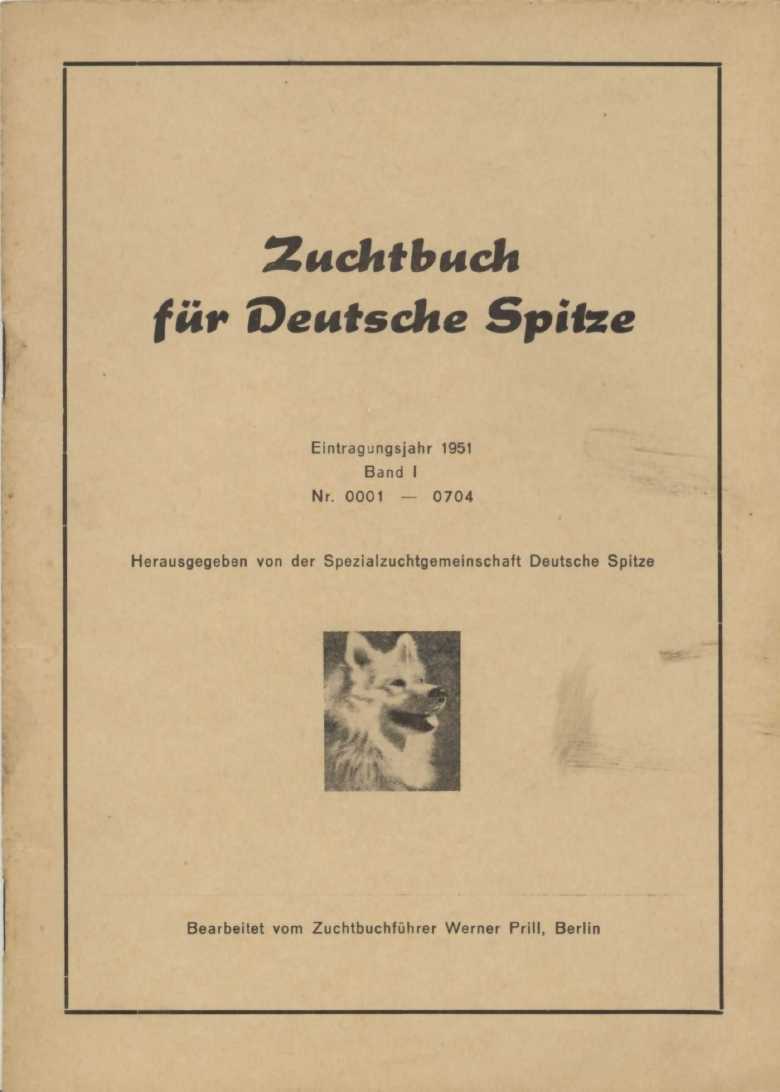 Zuchtbuch
für Deutsche Spitze

Eintragungsjahr 1951
Band I
Nr. 0001 — 0704

Herausgegeben von der Spezialzuchtgemeinschaft Deutsche Spitze

Bearbeitet vom Zuchtbuchführer Werner Prill, Berlin